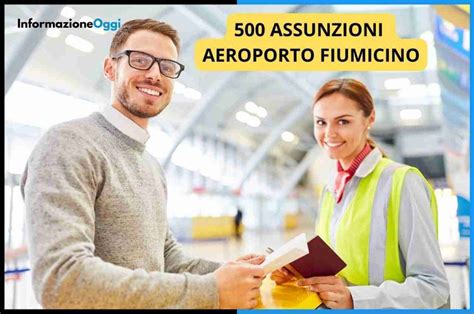 InformazioneOggi

500 ASSUNZIONI
AEROPORTO FIUMICINO